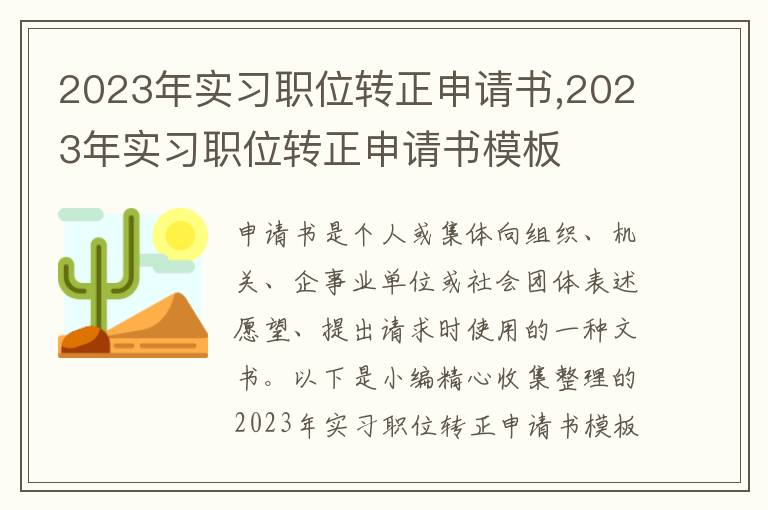 2023年实习职位转正申请书,2023年实习职位转正申请书模板

申请书是个人或集体向组织、机关、企事业单位或社会团体表述愿望、提出请求时使用的一种文书。以下是小编精心收集整理的2023年实习职位转正申请书模板